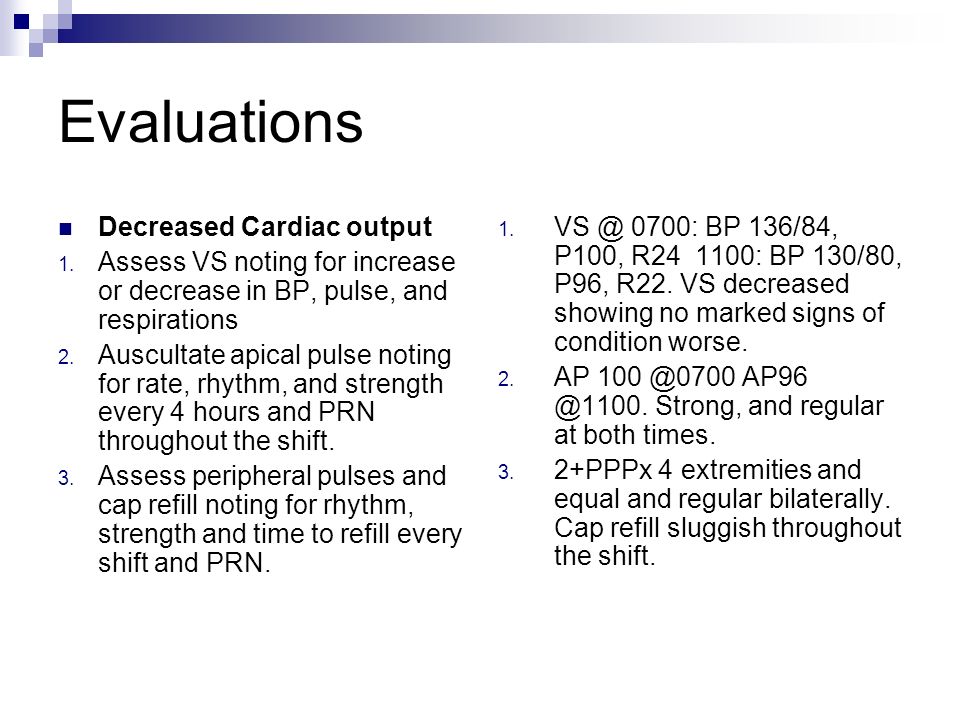 Evaluations

Decreased Cardiac output

1. Assess VS noting for increase or decrease in BP, pulse, and respirations
2. Auscultate apical pulse noting for rate, rhythm, and strength every 4 hours and PRN throughout the shift.
3. Assess peripheral pulses and cap refill noting for rhythm, strength and time to refill every shift and PRN.

1. VS @ 0700: BP 136/84, P100, R24 1100: BP 130/80, P96, R22. VS decreased showing no marked signs of condition worse.
2. AP 100 @0700 AP96 @1100. Strong, and regular at both times.
3. 2+PPPx 4 extremities and equal and regular bilaterally. Cap refill sluggish throughout the shift.